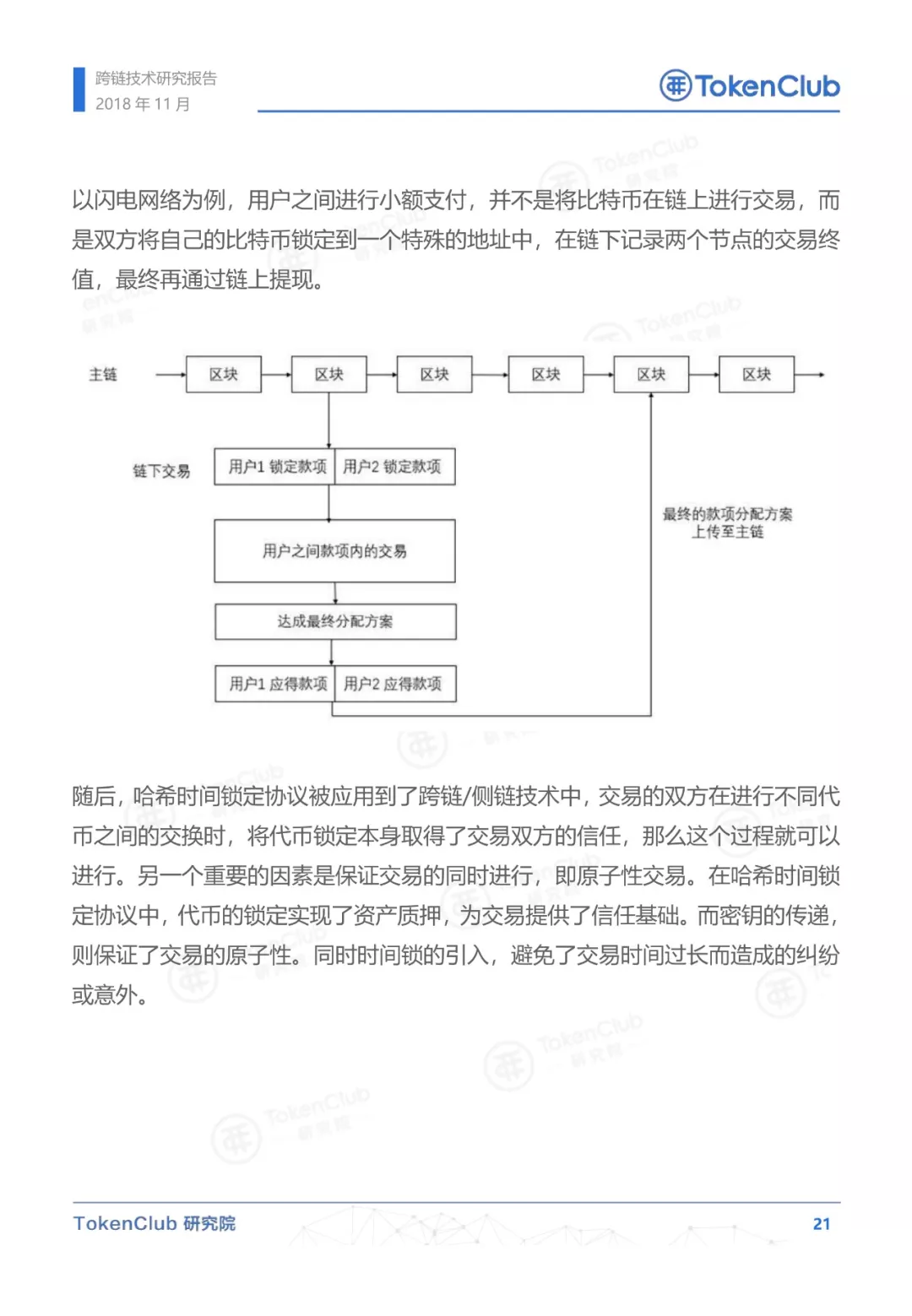 跨链技术研究报告
2018 年 11 月

TokenClub

以闪电网络为例，用户之间进行小额支付，并不是将比特币在链上进行交易，而是双方将自己的比特币锁定到一个特殊的地址中，在链下记录两个节点的交易终值，最终再通过链上提现。

主链
区块
区块
区块
区块
区块
区块
链下交易
用户1 锁定款项
用户2 锁定款项
用户之间款项内的交易
达成最终分配方案
用户1 应得款项
用户2 应得款项
最终的款项分配方案上传至主链

随后，哈希时间锁定协议被应用到了跨链/侧链技术中，交易的双方在进行不同代币之间的交换时，将代币锁定本身取得了交易双方的信任，那么这个过程就可以进行。另一个重要的因素是保证交易的同时进行，即原子性交易。在哈希时间锁定协议中，代币的锁定实现了资产质押，为交易提供了信任基础。而密钥的传递，则保证了交易的原子性。同时时间锁的引入，避免了交易时间过长而造成的纠纷或意外。

TokenClub 研究院
21